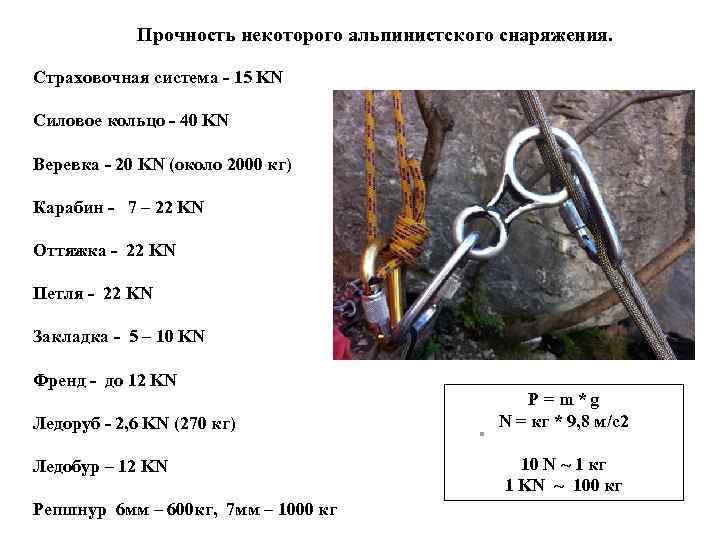 Прочность некоторого альпинистского снаряжения.

Страховочная система - 15 KN

Силовое кольцо - 40 KN

Веревка - 20 KN (около 2000 кг)

Карабин - 7 – 22 KN

Оттяжка - 22 KN

Петля - 22 KN

Закладка - 5 – 10 KN

Френд - до 12 KN

Ледоруб - 2,6 KN (270 кг)

Ледобур – 12 KN

Репшнур 6мм – 600кг, 7мм – 1000 кг

P = m * g
N = кг * 9,8 м/с2

10 N ~ 1 кг
1 KN ~ 100 кг